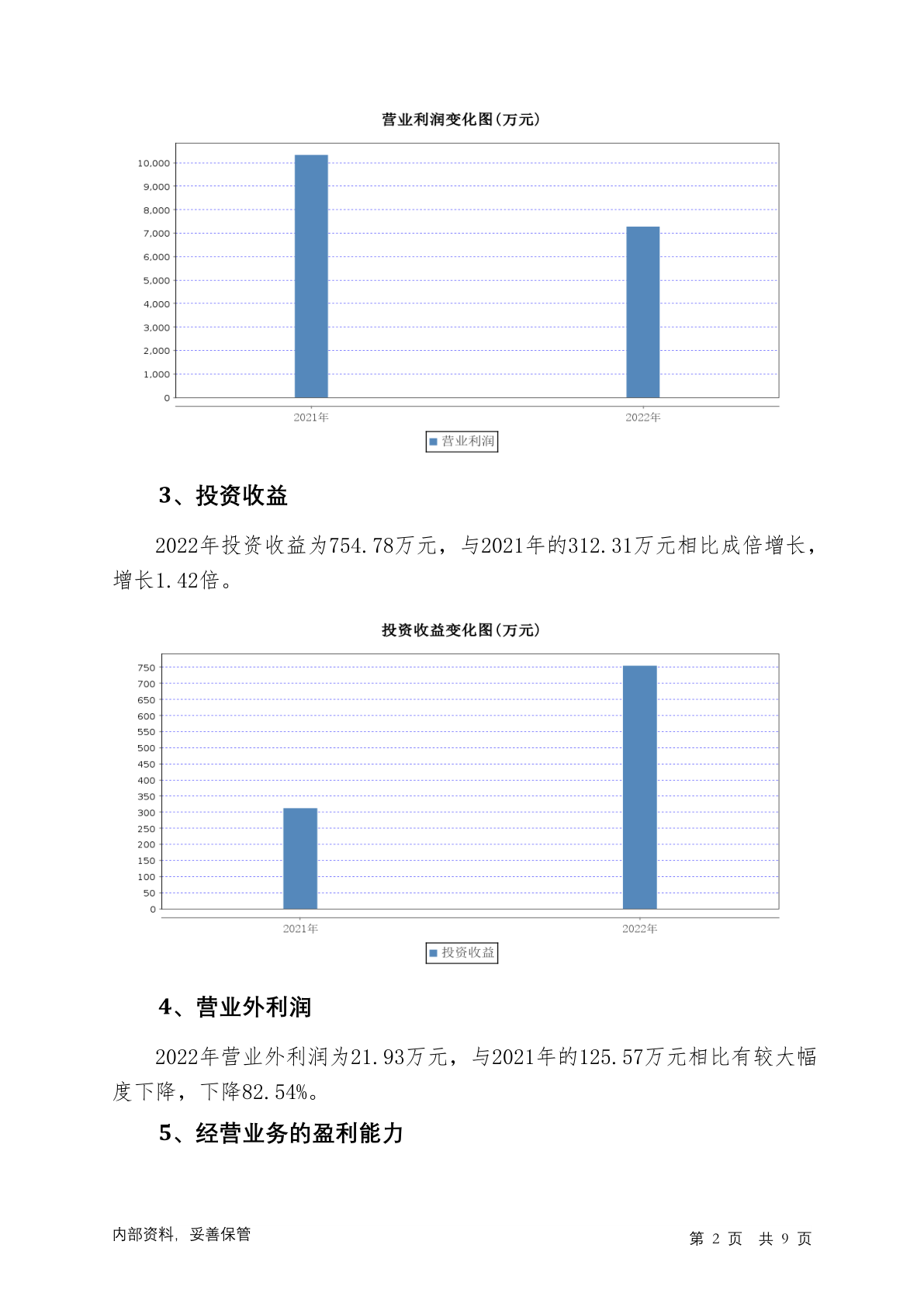 营业利润变化图(万元)

10,000
9,000
8,000
7,000
6,000
5,000
4,000
3,000
2,000
1,000
0

2021年
2022年

营业利润

3、投资收益

2022年投资收益为754.78万元，与2021年的312.31万元相比成倍增长，增长1.42倍。

投资收益变化图(万元)

750
700
650
600
550
500
450
400
350
300
250
200
150
100
50
0

2021年
2022年

投资收益

4、营业外利润

2022年营业外利润为21.93万元，与2021年的125.57万元相比有较大幅度下降，下降82.54%。

5、经营业务的盈利能力

内部资料，妥善保管

第 2 页 共 9 页